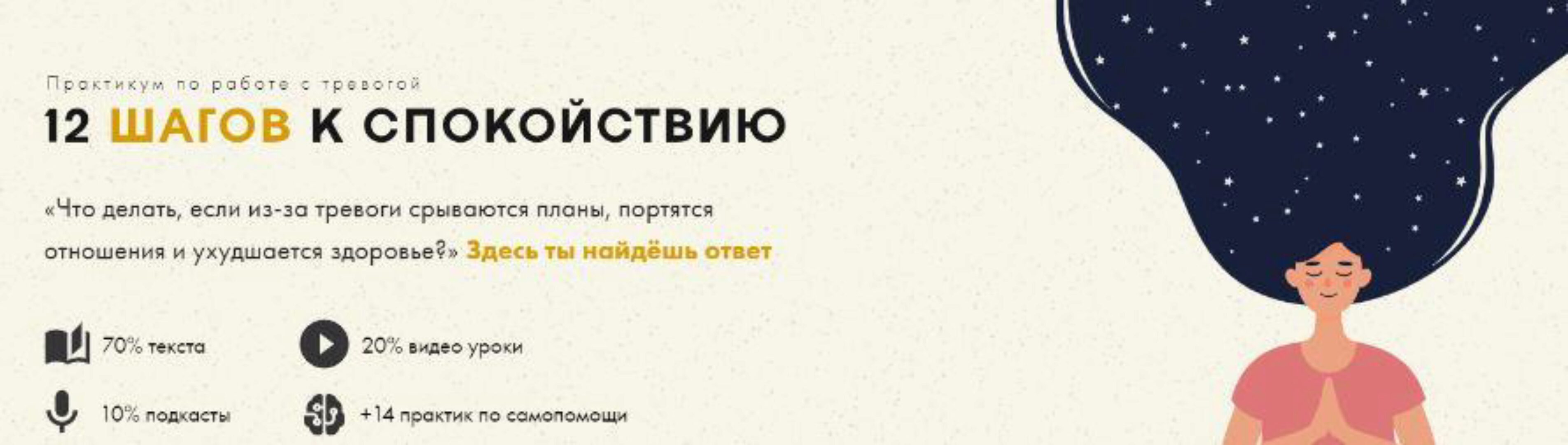 Практикум по работе с тревогой

12 ШАГОВ К СПОКОЙСТВИЮ

«Что делать, если из-за тревоги срываются планы, портятся отношения и ухудшается здоровье?» Здесь ты найдёшь ответ

70% текста

20% видео уроки

10% подкасты

+14 практик по самопомощи